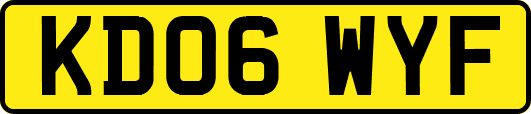 KD06 WYF